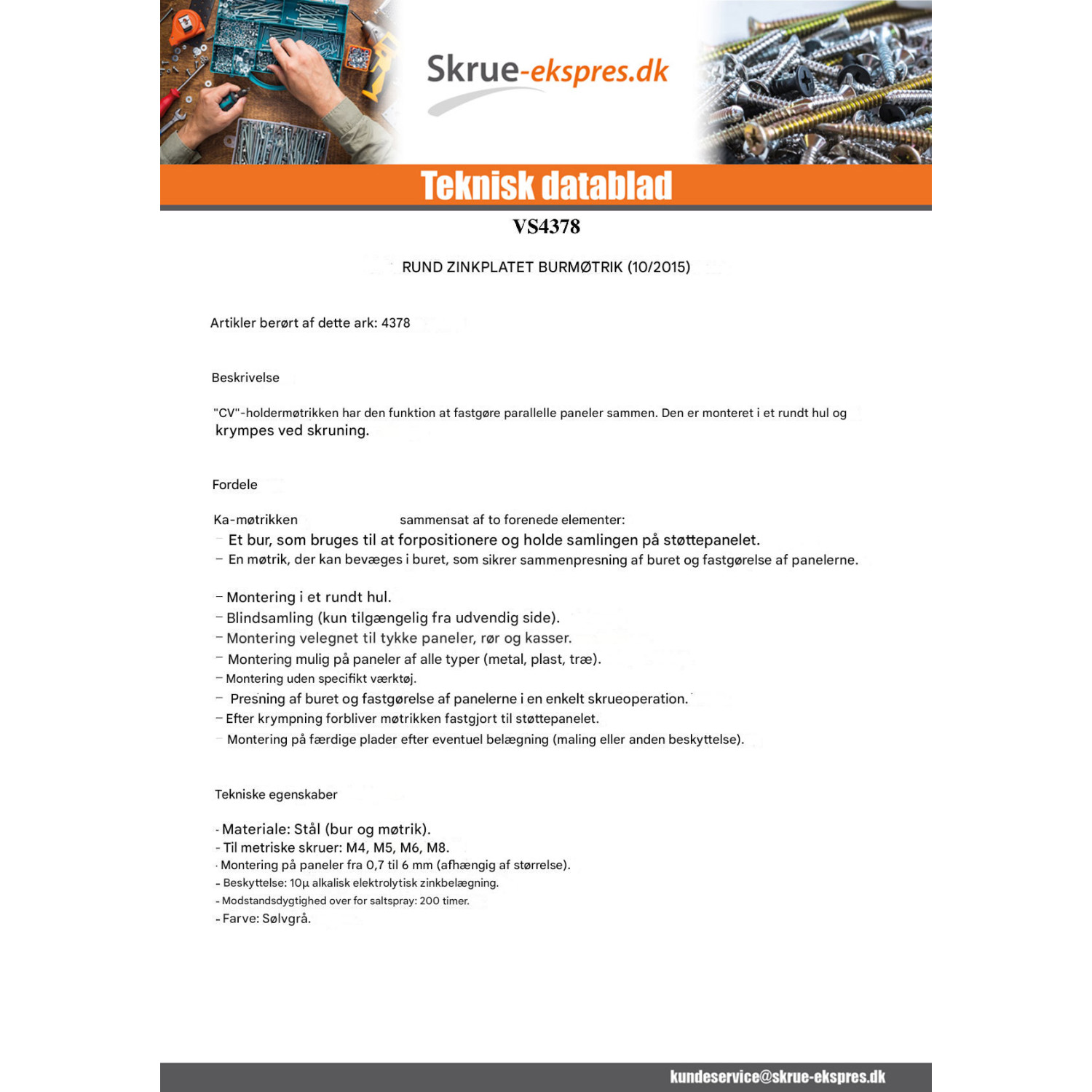 Skrue-ekspres.dk

Teknisk datablad

VS4378

RUND ZINKPLATET BURMØTRIK (10/2015)

Artikler berørt af dette ark: 4378

Beskrivelse

"CV"-holdermøtrikken har den funktion at fastgøre parallelle paneler sammen. Den er monteret i et rundt hul og krympes ved skruning.

Fordele

Ka-møtrikken sammensat af to forenede elementer:
- Et bur, som bruges til at forpositionere og holde samlingen på støttepanelet.
- En møtrik, der kan bevæges i buret, som sikrer sammenpresning af buret og fastgørelse af panelerne.

- Montering i et rundt hul.
- Blindsamling (kun tilgængelig fra udvendig side).
- Montering velegnet til tykke paneler, rør og kasser.
- Montering mulig på paneler af alle typer (metal, plast, træ).
- Montering uden specifikt værktøj.
- Presning af buret og fastgørelse af panelerne i en enkelt skrueoperation.
- Efter krympning forbliver møtrikken fastgjort til støttepanelet.
- Montering på færdige plader efter eventuel belægning (maling eller anden beskyttelse).

Tekniske egenskaber

- Materiale: Stål (bur og møtrik).
- Til metriske skruer: M4, M5, M6, M8.
- Montering på paneler fra 0,7 til 6 mm (afhængig af størrelse).
- Beskyttelse: 10μ alkalisk elektrolytisk zinkbelægning.
- Modstandsdygtighed over for saltspray: 200 timer.
- Farve: Sølvgrå.

kundeservice@skrue-ekspres.dk